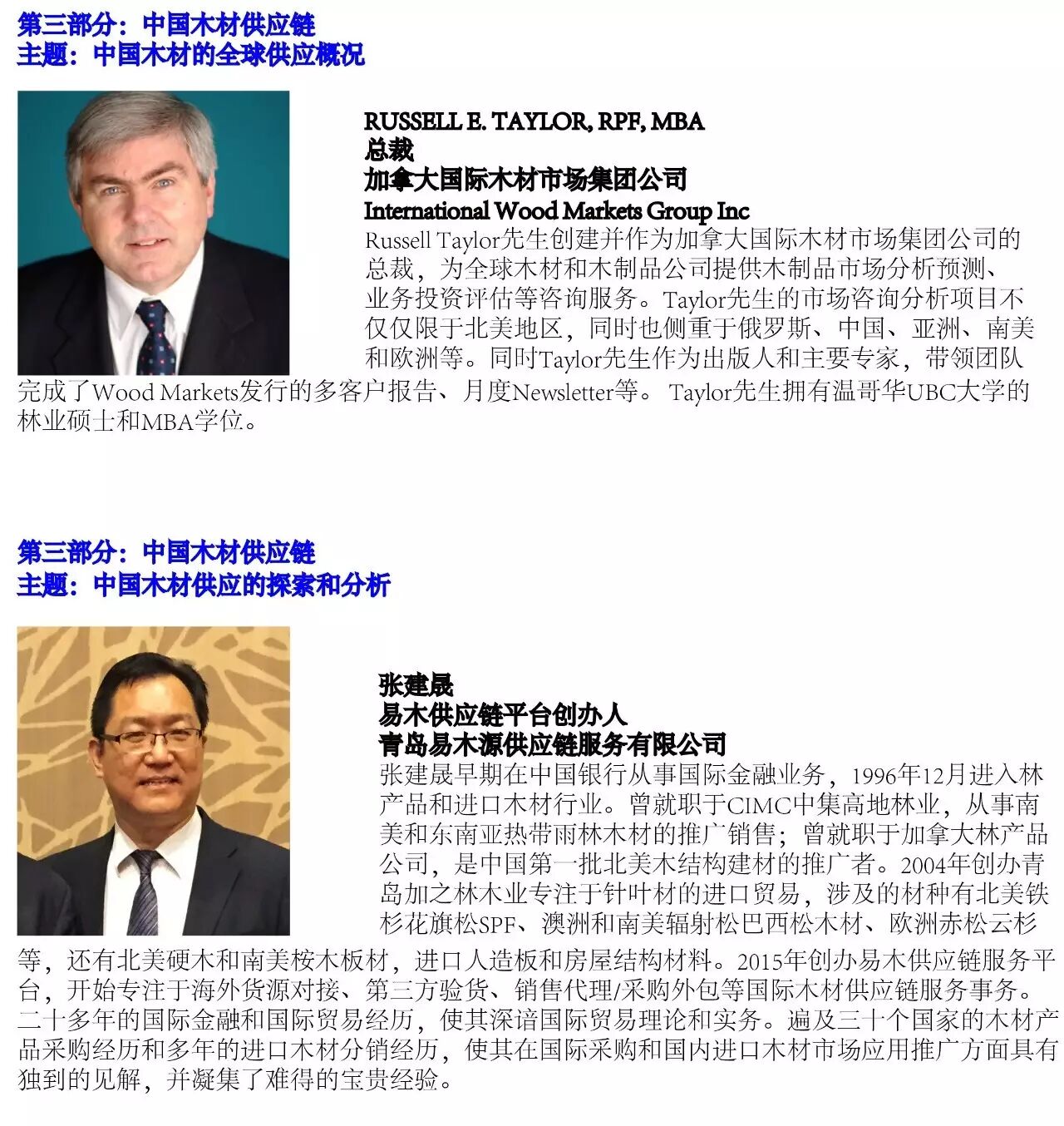 第三部分：中国木材供应链
主题：中国木材的全球供应概况

RUSSELL E. TAYLOR, RPF, MBA
总裁
加拿大国际木材市场集团公司
International Wood Markets Group Inc
Russell Taylor先生创建并作为加拿大国际木材市场集团公司的总裁，为全球木材和木制品公司提供木制品市场分析预测、业务投资评估等咨询服务。Taylor先生的市场咨询分析项目不仅仅限于北美地区，同时也侧重于俄罗斯、中国、亚洲、南美和欧洲等。同时Taylor先生作为出版人和主要专家，带领团队完成了Wood Markets发行的多客户报告、月度Newsletter等。 Taylor先生拥有温哥华UBC大学的林业硕士和MBA学位。

第三部分：中国木材供应链
主题：中国木材供应的探索和分析

张建晟
易木供应链平台创办人
青岛易木源供应链服务有限公司
张建晟早期在中国银行从事国际金融业务，1996年12月进入林产品和进口木材行业。曾就职于CIMC中集高地林业，从事南美和东南亚热带雨林木材的推广销售；曾就职于加拿大林产品公司，是中国第一批北美木结构建材的推广者。2004年创办青岛加之林木业专注于针叶材的进口贸易，涉及的材种有北美铁杉花旗松SPF、澳洲和南美辐射松巴西松木材、欧洲赤松云杉等，还有北美硬木和南美桉木板材，进口人造板和房屋结构材料。2015年创办易木供应链服务平台，开始专注于海外货源对接、第三方验货、销售代理/采购外包等国际木材供应链服务事务。二十多年的国际金融和国际贸易经历，使其深谙国际贸易理论和实务。遍及三十个国家的木材产品采购经历和多年的进口木材分销经历，使其在国际采购和国内进口木材市场应用推广方面具有独到的见解，并凝集了难得的宝贵经验。